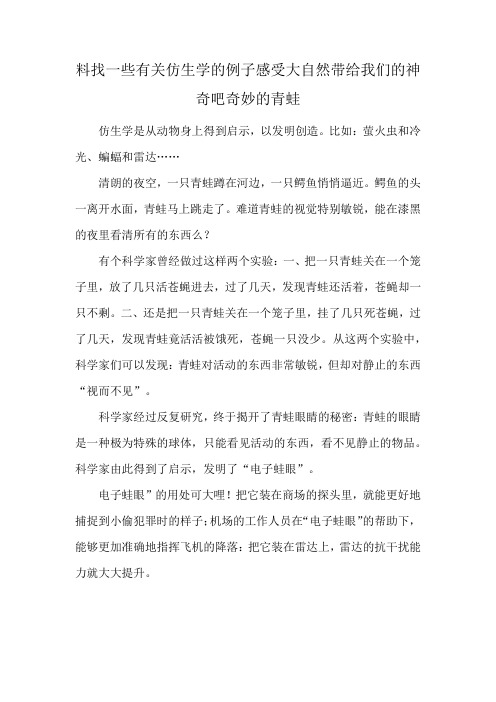 料找一些有关仿生学的例子感受大自然带给我们的神奇吧奇妙的青蛙

仿生学是从动物身上得到启示，以发明创造。比如：萤火虫和冷光、蝙蝠和雷达……

清朗的夜空，一只青蛙蹲在河边，一只鳄鱼悄悄逼近。鳄鱼的头一离开水面，青蛙马上跳走了。难道青蛙的视觉特别敏锐，能在漆黑的夜里看清所有的东西么？

有个科学家曾经做过这样两个实验：一、把一只青蛙关在一个笼子里，放了几只活苍蝇进去，过了几天，发现青蛙还活着，苍蝇却一只不剩。二、还是把一只青蛙关在一个笼子里，挂了几只死苍蝇，过了几天，发现青蛙竟活活被饿死，苍蝇一只没少。从这两个实验中，科学家们可以发现：青蛙对活动的东西非常敏锐，但却对静止的东西“视而不见”。

科学家经过反复研究，终于揭开了青蛙眼睛的秘密：青蛙的眼睛是一种极为特殊的球体，只能看见活动的东西，看不见静止的物品。科学家由此得到了启示，发明了“电子蛙眼”。

电子蛙眼”的用处可大哩！把它装在商场的探头里，就能更好地捕捉到小偷犯罪时的样子；机场的工作人员在“电子蛙眼”的帮助下，能够更加准确地指挥飞机的降落；把它装在雷达上，雷达的抗干扰能力就大大提升。